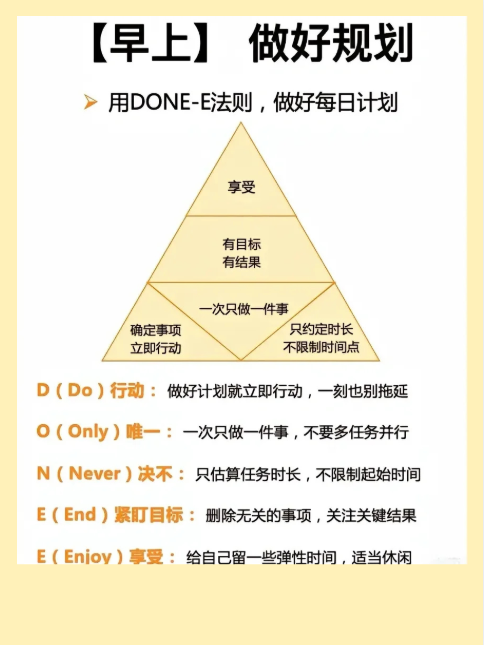 【早上】 做好规划

➤ 用DONE-E法则，做好每日计划

享受

有目标
有结果

一次只做一件事

确定事项
立即行动

只约定时长
不限制时间点

D（Do）行动： 做好计划就立即行动，一刻也别拖延

O（Only）唯一： 一次只做一件事，不要多任务并行

N（Never）决不： 只估算任务时长，不限制起始时间

E（End）紧盯目标： 删除无关的事项，关注关键结果

E（Enjoy）享受： 给自己留一些弹性时间，适当休闲